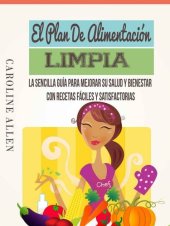 El Plan De Alimentación

LIMPIA

LA SENCILLA GUÍA PARA MEJORAR SU SALUD Y BIENESTAR CON RECETAS FÁCILES Y SATISFACTORIAS

CAROLINE ALLEN

Chef